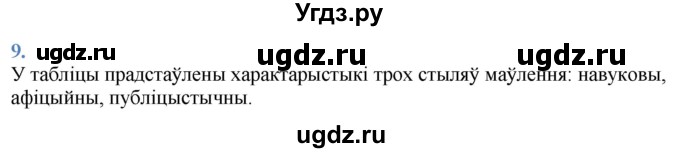 Угдз.ру

9. ugdz.ru ugdz.ru ugdz.ru

У табліцы прадстаўлены характарыстыкі трох стыляў маўлення: навуковы, афіцыйны, публіцыстычны.

ugdz.ru